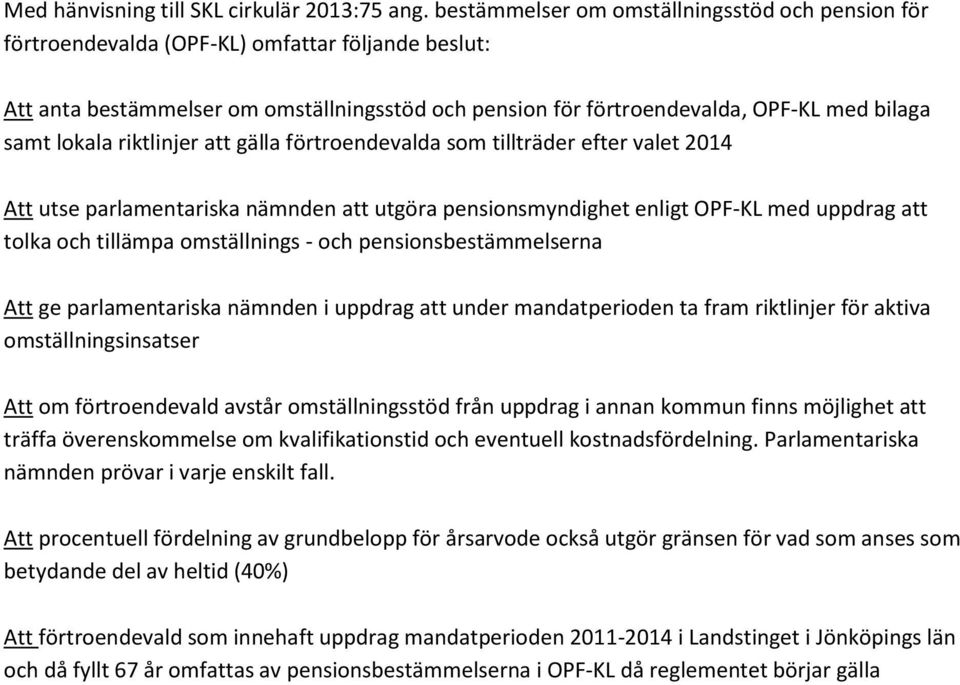 Med hänvisning till SKL cirkulär 2013:75 ang. bestämmelser om omställningsstöd och pension för förtroendevalda (OPF-KL) omfattar följande beslut:

Att anta bestämmelser om omställningsstöd och pension för förtroendevalda, OPF-KL med bilaga samt lokala riktlinjer att gälla förtroendevalda som tillträder efter valet 2014

Att utse parlamentariska nämnden att utgöra pensionsmyndighet enligt OPF-KL med uppdrag att tolka och tillämpa omställnings - och pensionsbestämmelserna

Att ge parlamentariska nämnden i uppdrag att under mandatperioden ta fram riktlinjer för aktiva omställningsinsatser

Att om förtroendevald avstår omställningsstöd från uppdrag i annan kommun finns möjlighet att träffa överenskommelse om kvalifikationstid och eventuell kostnadsfördelning. Parlamentariska nämnden prövar i varje enskilt fall.

Att procentuell fördelning av grundbelopp för årsarvode också utgör gränsen för vad som anses som betydande del av heltid (40%)

Att förtroendevald som innehaft uppdrag mandatperioden 2011-2014 i Landstinget i Jönköpings län och då fyllt 67 år omfattas av pensionsbestämmelserna i OPF-KL då reglementet börjar gälla